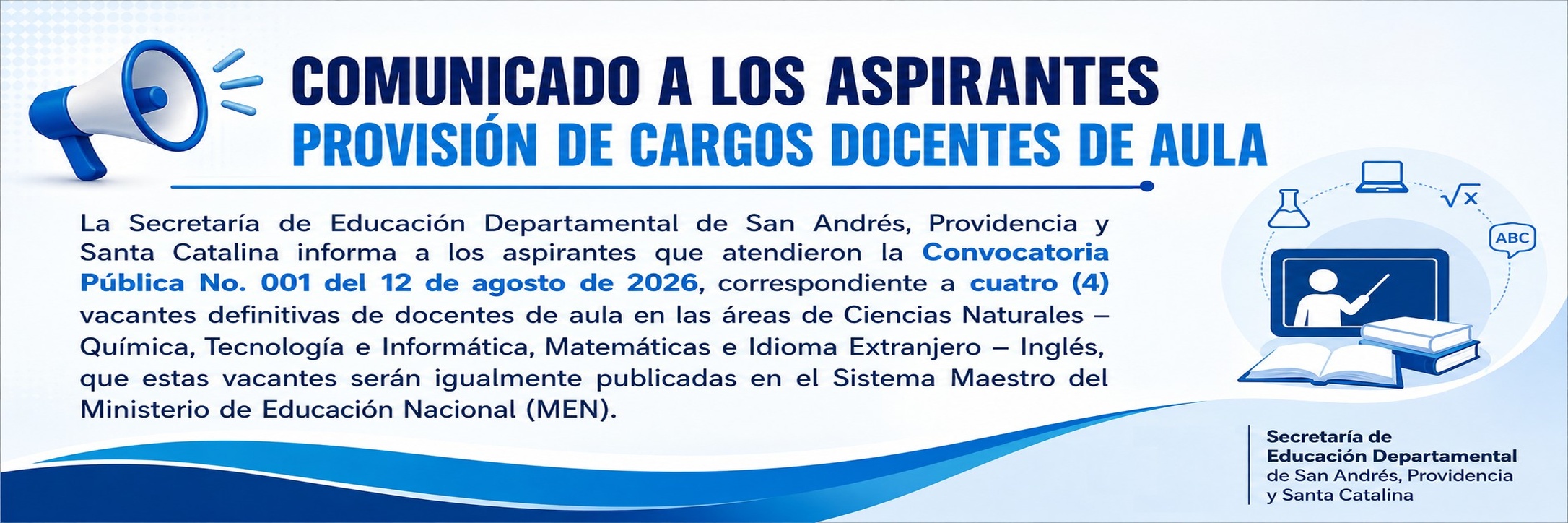 COMUNICADO A LOS ASPIRANTES
PROVISIÓN DE CARGOS DOCENTES DE AULA

La Secretaría de Educación Departamental de San Andrés, Providencia y Santa Catalina informa a los aspirantes que atendieron la Convocatoria Pública No. 001 del 12 de agosto de 2026, correspondiente a cuatro (4) vacantes definitivas de docentes de aula en las áreas de Ciencias Naturales – Química, Tecnología e Informática, Matemáticas e Idioma Extranjero – Inglés, que estas vacantes serán igualmente publicadas en el Sistema Maestro del Ministerio de Educación Nacional (MEN).

$\sqrt{x}$

ABC

Secretaría de
Educación Departamental
de San Andrés, Providencia
y Santa Catalina